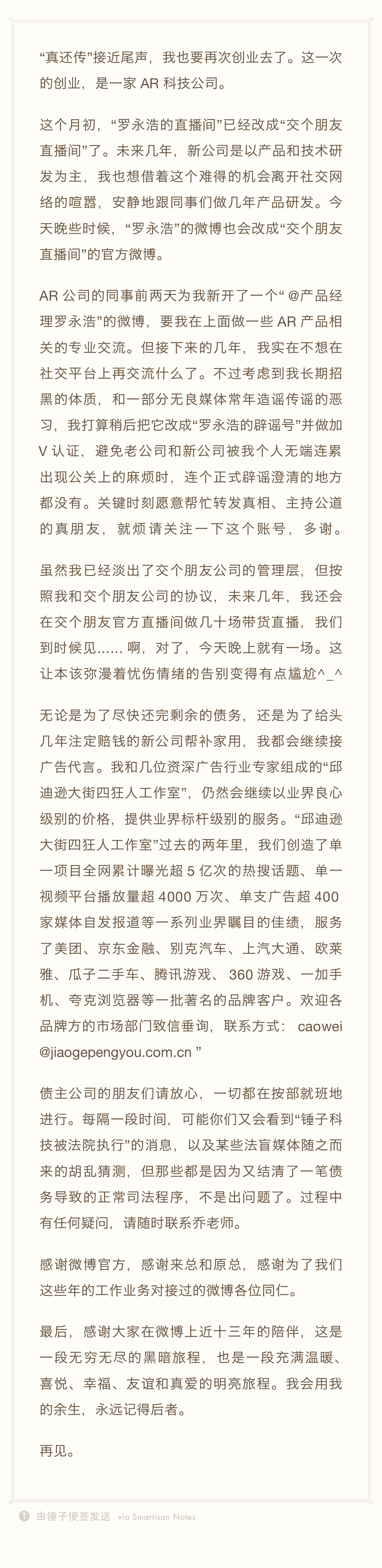 “真还传”接近尾声，我也要再次创业去了。这一次的创业，是一家 AR 科技公司。

这个月初，“罗永浩的直播间”已经改成“交个朋友直播间”了。未来几年，新公司是以产品和技术研发为主，我也想借着这个难得的机会离开社交网络的喧嚣，安静地跟同事们做几年产品研发。今天晚些时候，“罗永浩”的微博也会改成“交个朋友直播间”的官方微博。

AR 公司的同事前两天为我新开了一个“ @产品经理罗永浩”的微博，要我在上面做一些 AR 产品相关的专业交流。但接下来的几年，我实在不想在社交平台上再交流什么了。不过考虑到我长期招黑的体质，和一部分无良媒体常年造谣传谣的恶习，我打算稍后把它改成“罗永浩的辟谣号”并做加 V 认证，避免老公司和新公司被我个人无端连累出现公关上的麻烦时，连个正式辟谣澄清的地方都没有。关键时刻愿意帮忙转发真相、主持公道的真朋友，就烦请关注一下这个账号，多谢。

虽然我已经淡出了交个朋友公司的管理层，但按照我和交个朋友公司的协议，未来几年，我还会在交个朋友官方直播间做几十场带货直播，我们到时候见…… 啊，对了，今天晚上就有一场。这让本该弥漫着忧伤情绪的告别变得有点尴尬^_^

无论是为了尽快还完剩余的债务，还是为了给头几年注定赔钱的新公司帮补家用，我都会继续接广告代言。我和几位资深广告行业专家组成的“邱迪逊大街四狂人工作室”，仍然会继续以业界良心级别的价格，提供业界标杆级别的服务。“邱迪逊大街四狂人工作室”过去的两年里，我们创造了单一项目全网累计曝光超 5 亿次的热搜话题、单一视频平台播放量超 4000 万次、单支广告超 400 家媒体自发报道等一系列业界瞩目的佳绩，服务了美团、京东金融、别克汽车、上汽大通、欧莱雅、瓜子二手车、腾讯游戏、360 游戏、一加手机、夸克浏览器等一批著名的品牌客户。欢迎各品牌方的市场部门致信垂询，联系方式： caowei@jiaogepengyou.com.cn ”

债主公司的朋友们请放心，一切都在按部就班地进行。每隔一段时间，可能你们又会看到“锤子科技被法院执行”的消息，以及某些法盲媒体随之而来的胡乱猜测，但那些都是因为又结清了一笔债务导致的正常司法程序，不是出问题了。过程中有任何疑问，请随时联系乔老师。

感谢微博官方，感谢来总和原总，感谢为了我们这些年的工作业务对接过的微博各位同仁。

最后，感谢大家在微博上近十三年的陪伴，这是一段无穷无尽的黑暗旅程，也是一段充满温暖、喜悦、幸福、友谊和真爱的明亮旅程。我会用我的余生，永远记得后者。

再见。

由锤子便签发送 via Smartisan Notes